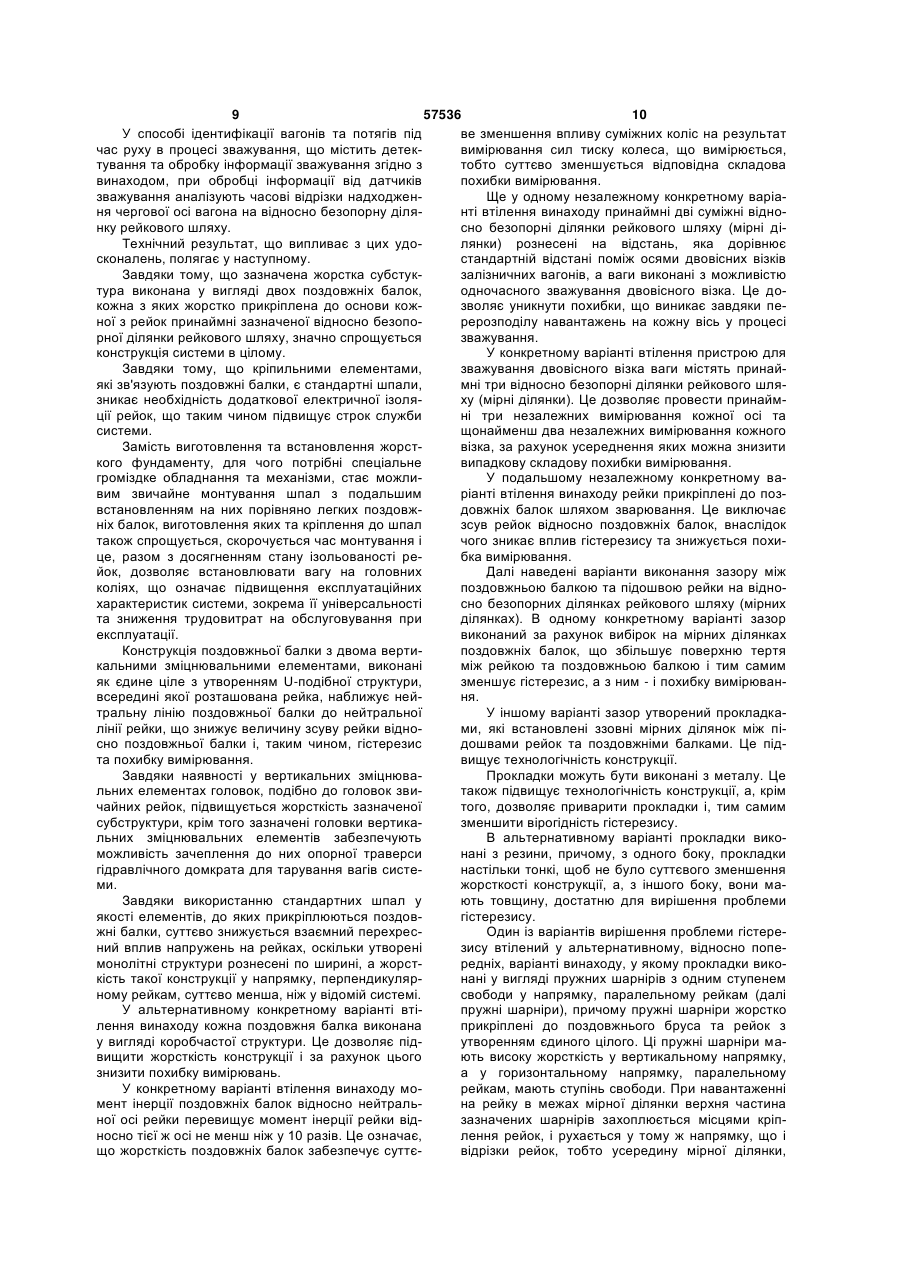 9 57536 10

У способі ідентифікації вагонів та потягів під час руху в процесі зважування, що містить детектування та обробку інформації зважування згідно з винаходом, при обробці інформації від датчиків зважування аналізують часові відрізки надходження чергової осі вагона на відносно безопорну ділянку рейкового шляху.

Технічний результат, що випливає з цих удосконалень, полягає у наступному.

Завдяки тому, що зазначена жорстка субструктура виконана у вигляді двох поздовжніх балок, кожна з яких жорстко прикріплена до основи кожної з рейок принаймні зазначеної відносно безопорної ділянки рейкового шляху, значно спрощується конструкція системи в цілому.

Завдяки тому, що кріпильними елементами, які зв'язують поздовжні балки, є стандартні шпали, зникає необхідність додаткової електричної ізоляції рейок, що таким чином підвищує строк служби системи.

Замість виготовлення та встановлення жорсткого фундаменту, для чого потрібні спеціальне громіздке обладнання та механізми, стає можливим звичайне монтування шпал з подальшим встановленням на них порівняно легких поздовжніх балок, виготовлення яких та кріплення до шпал також спрощується, скорочується час монтування і це, разом з досягненням стану ізольованості рейок, дозволяє встановлювати вагу на головних коліях, що означає підвищення експлуатаційних характеристик системи, зокрема її універсальності та зниження трудовитрат на обслуговування при експлуатації.

Конструкція поздовжньої балки з двома вертикальними зміцнювальними елементами, виконані як єдине ціле з утворенням U-подібної структури, всередині якої розташована рейка, наближує нейтральну лінію поздовжньої балки до нейтральної лінії рейки, що знижує величину зсуву рейки відносно поздовжньої балки і, таким чином, гістерезис та похибку вимірювання.

Завдяки наявності у вертикальних зміцнювальних елементах головок, подібно до головок звичайних рейок, підвищується жорсткість зазначеної субструктури, крім того зазначені головки вертикальних зміцнювальних елементів забезпечують можливість зачеплення до них опорної траверси гідравлічного домкрата для тарування вагів системи.

Завдяки використанню стандартних шпал у якості елементів, до яких прикріплюються поздовжні балки, суттєво знижується взаємний перехресний вплив напружень на рейках, оскільки утворені монолітні структури рознесені по ширині, а жорсткість такої конструкції у напрямку, перпендикулярному рейкам, суттєво менша, ніж у відомій системі.

У альтернативному конкретному варіанті втілення винаходу кожна поздовжня балка виконана у вигляді коробчастої структури. Це дозволяє підвищити жорсткість конструкції і за рахунок цього знизити похибку вимірювань.

У конкретному варіанті втілення винаходу момент інерції поздовжніх балок відносно нейтральної осі рейки перевищує момент інерції рейки відносно тієї ж осі не менш ніж у 10 разів. Це означає, що жорсткість поздовжніх балок забезпечує суттєве зменшення впливу суміжних коліс на результат вимірювання сил тиску колеса, що вимірюється, тобто суттєво зменшується відповідна складова похибки вимірювання.

Ще у одному незалежному конкретному варіанті втілення винаходу принаймні дві суміжні відносно безопорні ділянки рейкового шляху (мірні ділянки) рознесені на відстань, яка дорівнює стандартній відстані поміж осями двовісних візків залізничних вагонів, а ваги виконані з можливістю одночасного зважування двовісного візка. Це дозволяє уникнути похибки, що виникає завдяки перерозподілу навантажень на кожну вісь у процесі зважування.

У конкретному варіанті втілення пристрою для зважування двовісного візка ваги містять принаймні три відносно безопорні ділянки рейкового шляху (мірні ділянки). Це дозволяє провести принаймні три незалежних вимірювання кожної осі та щонайменш два незалежних вимірювання кожного візка, за рахунок усереднення яких можна знизити випадкову складову похибки вимірювання.

У подальшому незалежному конкретному варіанті втілення винаходу рейки прикріплені до поздовжніх балок шляхом зварювання. Це виключає зсув рейок відносно поздовжніх балок, внаслідок чого зникає вплив гістерезису та знижується похибка вимірювання.

Далі наведені варіанти виконання зазору між поздовжньою балкою та підошвою рейки на відносно безопорних ділянках рейкового шляху (мірних ділянках). В одному конкретному варіанті зазор виконаний за рахунок вибірок на мірних ділянках поздовжніх балок, що збільшує поверхню тертя між рейкою та поздовжньою балкою і тим самим зменшує гістерезис, а з ним - і похибку вимірювання.

У іншому варіанті зазор утворений прокладками, які встановлені ззовні мірних ділянок між підошвами рейок та поздовжніми балками. Це підвищує технологічність конструкції.

Прокладки можуть бути виконані з металу. Це також підвищує технологічність конструкції, а, крім того, дозволяє приварити прокладки і, тим самим зменшити вірогідність гістерезису.

В альтернативному варіанті прокладки виконані з резини, причому, з одного боку, прокладки настільки тонкі, щоб не було суттєвого зменшення жорсткості конструкції, а, з іншого боку, вони мають товщину, достатню для вирішення проблеми гістерезису.

Один із варіантів вирішення проблеми гістерезису втілений у альтернативному, відносно попередніх, варіанті винаходу, у якому прокладки виконані у вигляді пружних шарнірів з одним ступенем свободи у напрямку, паралельному рейкам (далі пружні шарніри), причому пружні шарніри жорстко прикріплені до поздовжнього бруса та рейок з утворенням єдиного цілого. Ці пружні шарніри мають високу жорсткість у вертикальному напрямку, а у горизонтальному напрямку, паралельному рейкам, мають ступінь свободи. При навантаженні на рейку в межах мірної ділянки верхня частина зазначених шарнірів захоплюється місцями кріплення рейок, і рухається у тому ж напрямку, що і відрізки рейок, тобто усередину мірної ділянки,